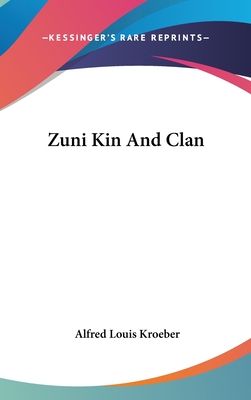 —KESSINGER'S RARE REPRINTS—

Zuni Kin And Clan

Alfred Louis Kroeber